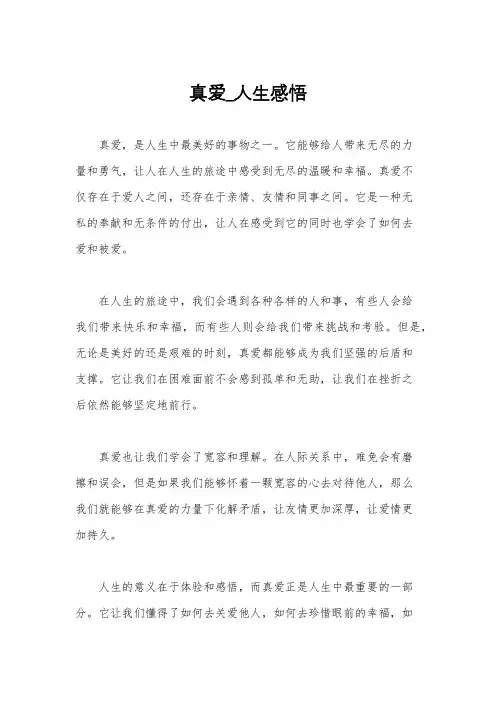 真爱_人生感悟

真爱，是人生中最美好的事物之一。它能够给人带来无尽的力量和勇气，让人在人生的旅途中感受到无尽的温暖和幸福。真爱不仅存在于爱人之间，还存在于亲情、友情和同事之间。它是一种无私的奉献和无条件的付出，让人在感受到它的同时也学会了如何去爱和被爱。

在人生的旅途中，我们会遇到各种各样的人和事，有些人会给我们带来快乐和幸福，而有些人则会给我们带来挑战和考验。但是，无论是美好的还是艰难的时刻，真爱都能够成为我们坚强的后盾和支撑。它让我们在困难面前不会感到孤单和无助，让我们在挫折之后依然能够坚定地前行。

真爱也让我们学会了宽容和理解。在人际关系中，难免会有磨擦和误会，但是如果我们能够怀着一颗宽容的心去对待他人，那么我们就能够在真爱的力量下化解矛盾，让友情更加深厚，让爱情更加持久。

人生的意义在于体验和感悟，而真爱正是人生中最重要的一部分。它让我们懂得了如何去关爱他人，如何去珍惜眼前的幸福，如